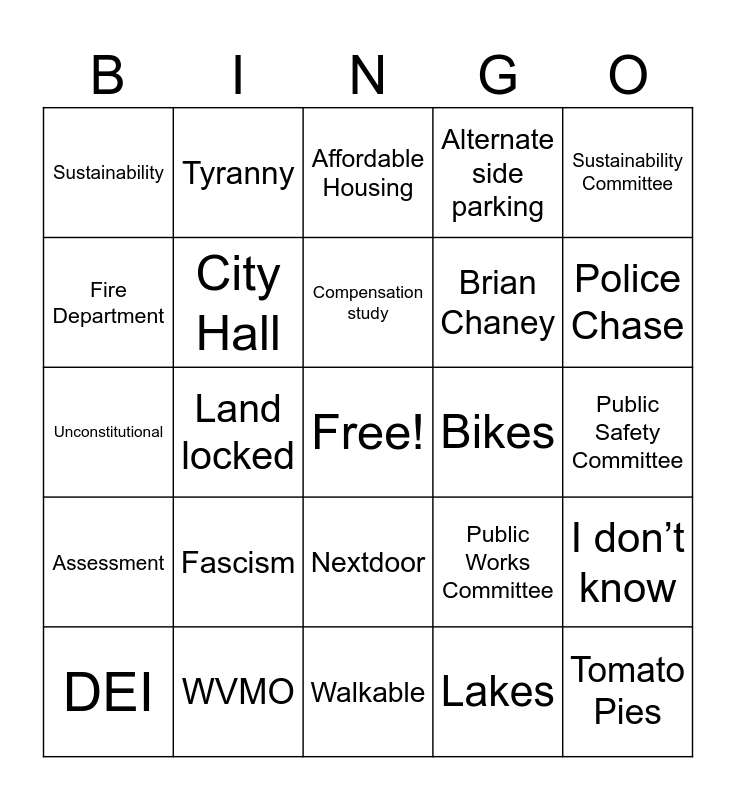 | B | I | N | G | O |
|---|---|---|---|---|
| Sustainability | Tyranny | Affordable Housing | Alternate side parking | Sustainability Committee |
| Fire Department | City Hall | Compensation study | Brian Chaney | Police Chase |
| Unconstitutional | Land locked | Free! | Bikes | Public Safety Committee |
| Assessment | Fascism | Nextdoor | Public Works Committee | I don’t know |
| DEI | WVMO | Walkable | Lakes | Tomato Pies |